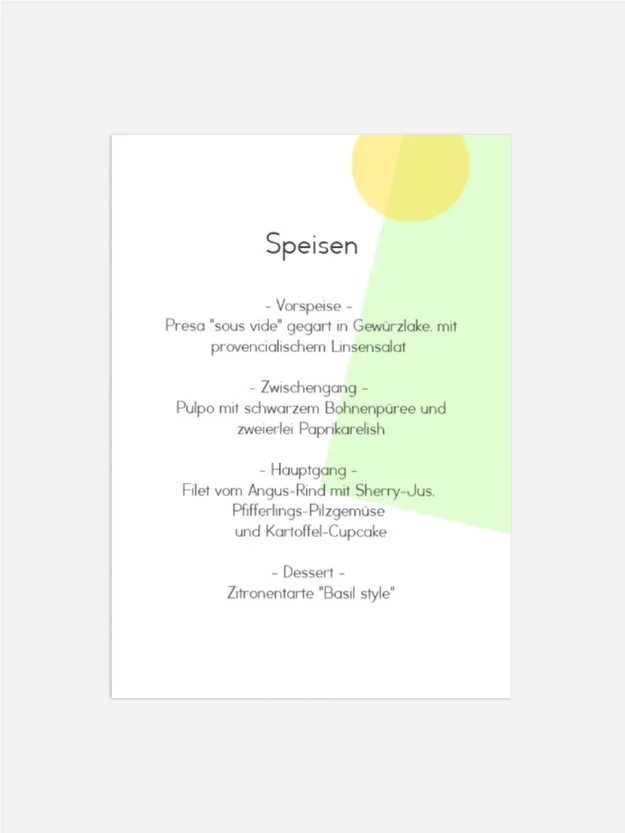 Speisen

- Vorspeise -
Presa "sous vide" gegart in Gewürzlake, mit provencialischem Linsensalat

- Zwischengang -
Pulpo mit schwarzem Bohnenpüree und zweierlei Paprikarelish

- Hauptgang -
Filet vom Angus-Rind mit Sherry-Jus, Pfifferlings-Pilzgemüse und Kartoffel-Cupcake

- Dessert -
Zitronentarte "Basil style"